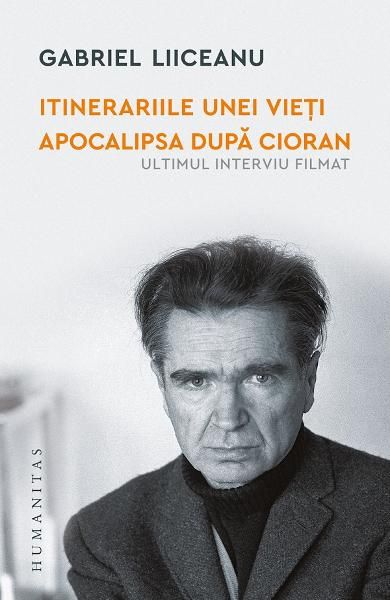 GABRIEL LIICEANU

ITINERARIILE UNEI VIEȚI
APOCALIPSA DUPĂ CIORAN
ULTIMUL INTERVIU FILMAT

HUMANITAS